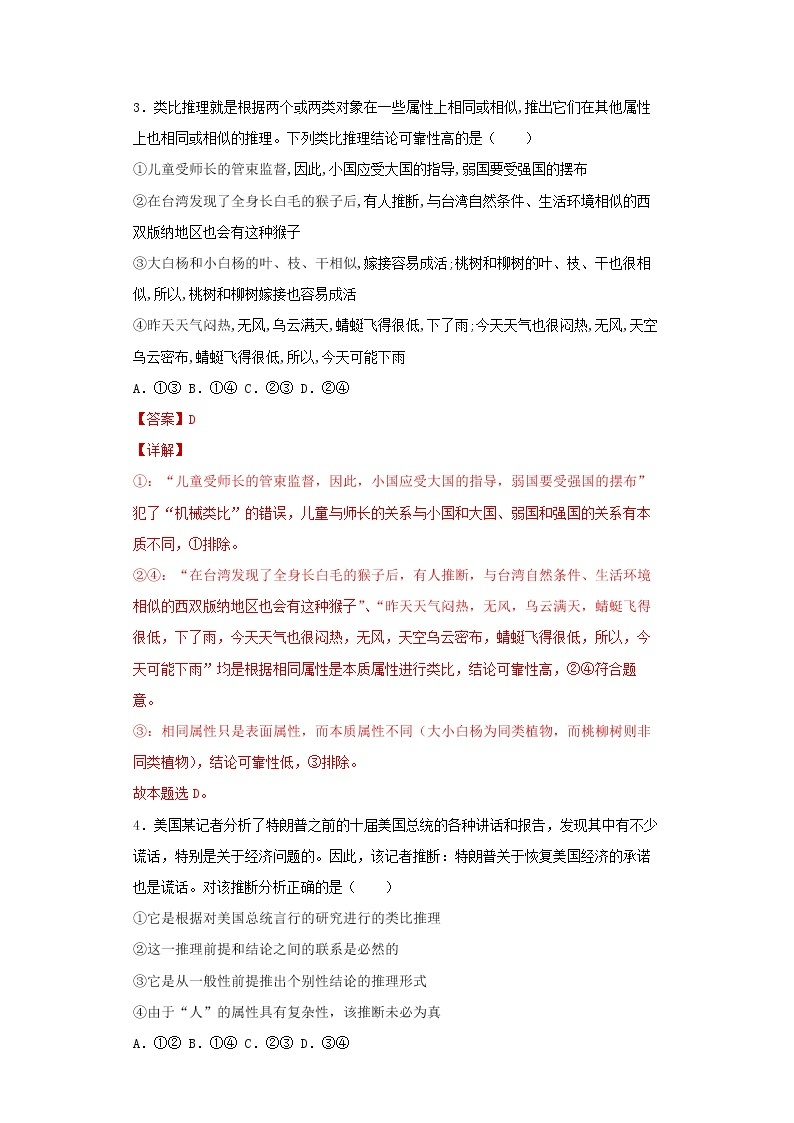 3．类比推理就是根据两个或两类对象在一些属性上相同或相似，推出它们在其他属性上也相同或相似的推理。下列类比推理结论可靠性高的是（　　）

①儿童受师长的管束监督，因此，小国应受大国的指导，弱国要受强国的摆布

②在台湾发现了全身长白毛的猴子后，有人推断，与台湾自然条件、生活环境相似的西双版纳地区也会有这种猴子

③大白杨和小白杨的叶、枝、干相似，嫁接容易成活；桃树和柳树的叶、枝、干也很相似，所以，桃树和柳树嫁接也容易成活

④昨天天气闷热，无风，乌云满天，蜻蜓飞得很低，下了雨；今天天气也很闷热，无风，天空乌云密布，蜻蜓飞得很低，所以，今天可能下雨

A．①③ B．①④ C．②③ D．②④

【答案】D

【详解】

①：“儿童受师长的管束监督，因此，小国应受大国的指导，弱国要受强国的摆布”犯了“机械类比”的错误，儿童与师长的关系与小国和大国、弱国和强国的关系有本质不同，①排除。

②④：“在台湾发现了全身长白毛的猴子后，有人推断，与台湾自然条件、生活环境相似的西双版纳地区也会有这种猴子”、“昨天天气闷热，无风，乌云满天，蜻蜓飞得很低，下了雨，今天天气也很闷热，无风，天空乌云密布，蜻蜓飞得很低，所以，今天可能下雨”均是根据相同属性是本质属性进行类比，结论可靠性高，②④符合题意。

③：相同属性只是表面属性，而本质属性不同（大小白杨为同类植物，而桃柳树则非同类植物），结论可靠性低，③排除。

故本题选D。

4．美国某记者分析了特朗普之前的十届美国总统的各种讲话和报告，发现其中有不少谎话，特别是关于经济问题的。因此，该记者推断：特朗普关于恢复美国经济的承诺也是谎话。对该推断分析正确的是（　　）

①它是根据对美国总统言行的研究进行的类比推理

②这一推理前提和结论之间的联系是必然的

③它是从一般性前提推出个别性结论的推理形式

④由于“人”的属性具有复杂性，该推断未必为真

A．①② B．①④ C．②③ D．③④